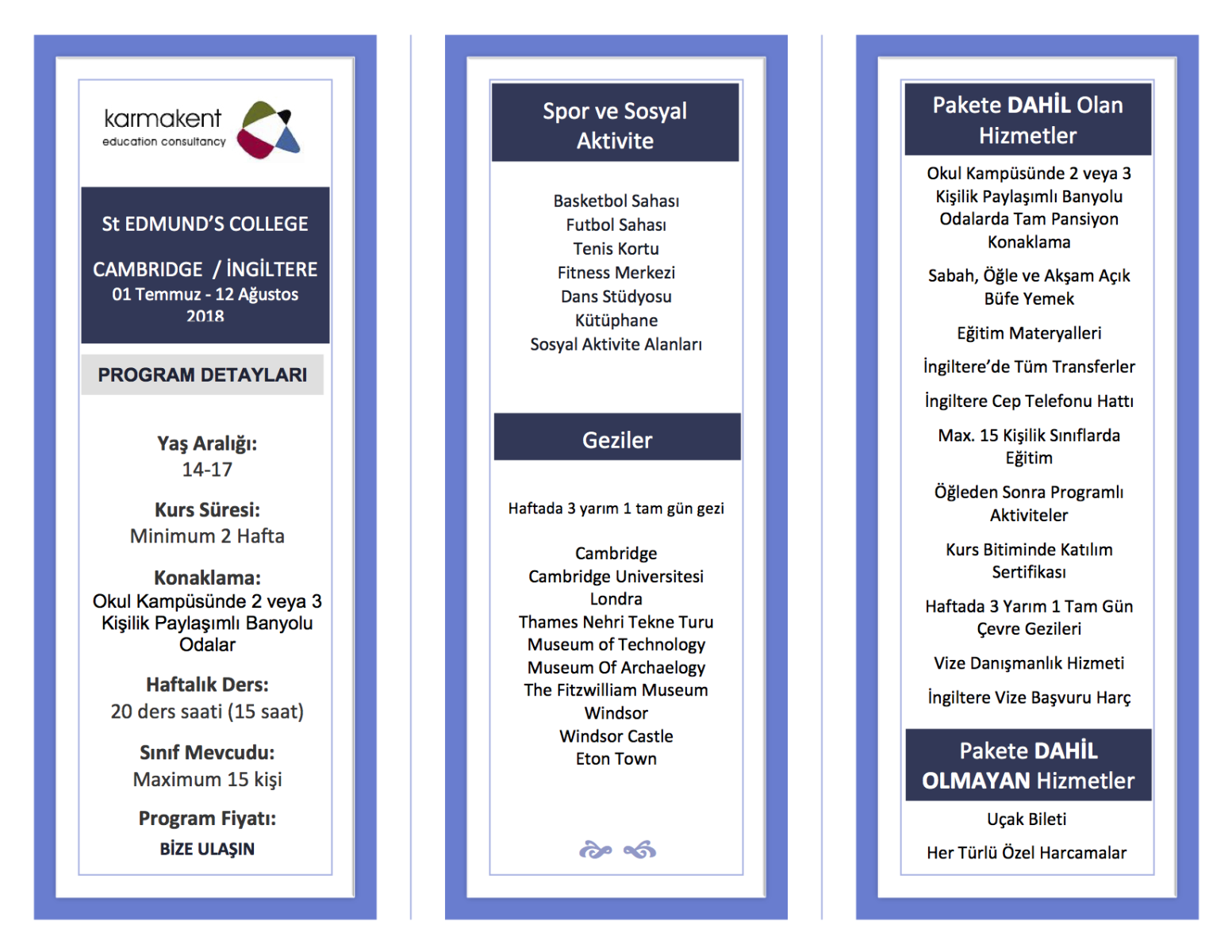 karmakent
education consultancy

St EDMUND'S COLLEGE

CAMBRIDGE / İNGİLTERE
01 Temmuz - 12 Ağustos 2018

PROGRAM DETAYLARI

Yaş Aralığı:
14-17

Kurs Süresi:
Minimum 2 Hafta

Konaklama:
Okul Kampüsünde 2 veya 3 Kişilik Paylaşımlı Banyolu Odalar

Haftalık Ders:
20 ders saati (15 saat)

Sınıf Mevcudu:
Maximum 15 kişi

Program Fiyatı:
BİZE ULAŞIN

Spor ve Sosyal Aktivite

Basketbol Sahası
Futbol Sahası
Tenis Kortu
Fitness Merkezi
Dans Stüdyosu
Kütüphane
Sosyal Aktivite Alanları

Geziler

Haftada 3 yarım 1 tam gün gezi

Cambridge
Cambridge Universitesi
Londra
Thames Nehri Tekne Turu
Museum of Technology
Museum Of Archaelogy
The Fitzwilliam Museum
Windsor
Windsor Castle
Eton Town

Pakete DAHİL Olan Hizmetler

Okul Kampüsünde 2 veya 3 Kişilik Paylaşımlı Banyolu Odalarda Tam Pansiyon Konaklama

Sabah, Öğle ve Akşam Açık Büfe Yemek

Eğitim Materyalleri

İngiltere'de Tüm Transferler

İngiltere Cep Telefonu Hattı

Max. 15 Kişilik Sınıflarda Eğitim

Öğleden Sonra Programlı Aktiviteler

Kurs Bitiminde Katılım Sertifikası

Haftada 3 Yarım 1 Tam Gün Çevre Gezileri

Vize Danışmanlık Hizmeti

İngiltere Vize Başvuru Harç

Pakete DAHİL OLMAYAN Hizmetler

Uçak Bileti

Her Türlü Özel Harcamalar